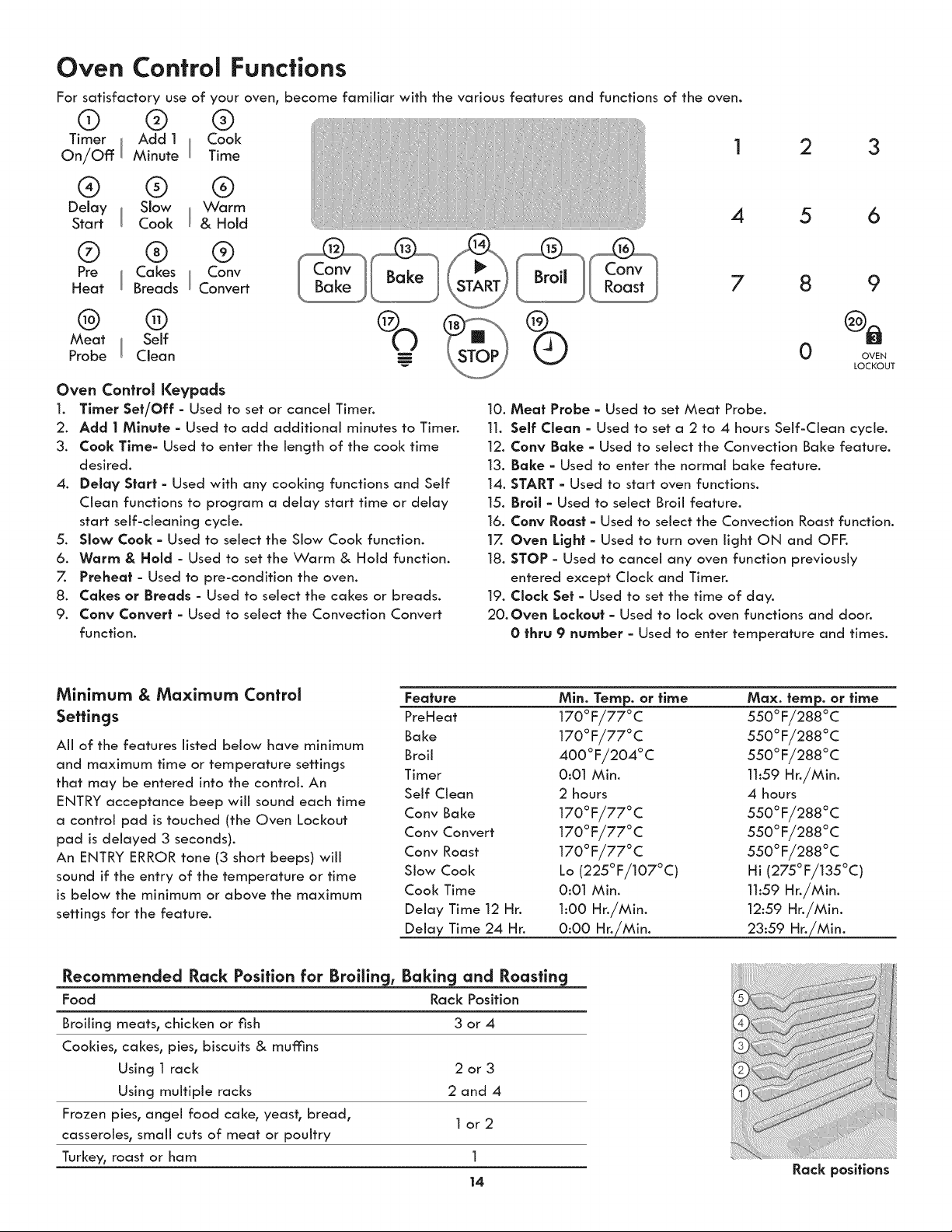 Oven Control Functions

For satisfactory use of your oven, become familiar with the various features and functions of the oven.

①
Timer
On/Off

②
Add 1
Minute

③
Cook
Time

④
Delay
Start

⑤
Slow
Cook

⑥
Warm
& Hold

⑦
Pre
Heat

⑧
Cakes
Breads

⑨
Conv
Convert

⑩
Meat
Probe

⑪
Self
Clean

⑫
Conv
Bake

⑬
Bake

⑭
START

⑮
Broil

⑯
Conv
Roast

⑰

⑱
STOP

⑲

1 2 3
4 5 6
7 8 9
0

⑳
OVEN
LOCKOUT

Oven Control Keypads
1. Timer Set/Off - Used to set or cancel Timer.
2. Add 1 Minute - Used to add additional minutes to Timer.
3. Cook Time- Used to enter the length of the cook time desired.
4. Delay Start - Used with any cooking functions and Self Clean functions to program a delay start time or delay start self-cleaning cycle.
5. Slow Cook - Used to select the Slow Cook function.
6. Warm & Hold - Used to set the Warm & Hold function.
7. Preheat - Used to pre-condition the oven.
8. Cakes or Breads - Used to select the cakes or breads.
9. Conv Convert - Used to select the Convection Convert function.
10. Meat Probe - Used to set Meat Probe.
11. Self Clean - Used to set a 2 to 4 hours Self-Clean cycle.
12. Conv Bake - Used to select the Convection Bake feature.
13. Bake - Used to enter the normal bake feature.
14. START - Used to start oven functions.
15. Broil - Used to select Broil feature.
16. Conv Roast - Used to select the Convection Roast function.
17. Oven Light - Used to turn oven light ON and OFF.
18. STOP - Used to cancel any oven function previously entered except Clock and Timer.
19. Clock Set - Used to set the time of day.
20. Oven Lockout - Used to lock oven functions and door.
0 thru 9 number - Used to enter temperature and times.

Minimum & Maximum Control Settings

All of the features listed below have minimum and maximum time or temperature settings that may be entered into the control. An ENTRY acceptance beep will sound each time a control pad is touched (the Oven Lockout pad is delayed 3 seconds).
An ENTRY ERROR tone (3 short beeps) will sound if the entry of the temperature or time is below the minimum or above the maximum settings for the feature.

| Feature | Min. Temp. or time | Max. temp. or time |
|---|---|---|
| PreHeat | 170°F/77°C | 550°F/288°C |
| Bake | 170°F/77°C | 550°F/288°C |
| Broil | 400°F/204°C | 550°F/288°C |
| Timer | 0:01 Min. | 11:59 Hr./Min. |
| Self Clean | 2 hours | 4 hours |
| Conv Bake | 170°F/77°C | 550°F/288°C |
| Conv Convert | 170°F/77°C | 550°F/288°C |
| Conv Roast | 170°F/77°C | 550°F/288°C |
| Slow Cook | Lo (225°F/107°C) | Hi (275°F/135°C) |
| Cook Time | 0:01 Min. | 11:59 Hr./Min. |
| Delay Time 12 Hr. | 1:00 Hr./Min. | 12:59 Hr./Min. |
| Delay Time 24 Hr. | 0:00 Hr./Min. | 23:59 Hr./Min. |

Recommended Rack Position for Broiling, Baking and Roasting

| Food | Rack Position |
|---|---|
| Broiling meats, chicken or fish | 3 or 4 |
| Cookies, cakes, pies, biscuits & muffins | |
| Using 1 rack | 2 or 3 |
| Using multiple racks | 2 and 4 |
| Frozen pies, angel food cake, yeast, bread, casseroles, small cuts of meat or poultry | 1 or 2 |
| Turkey, roast or ham | 1 |

⑤
④
③
②
①
Rack positions

14